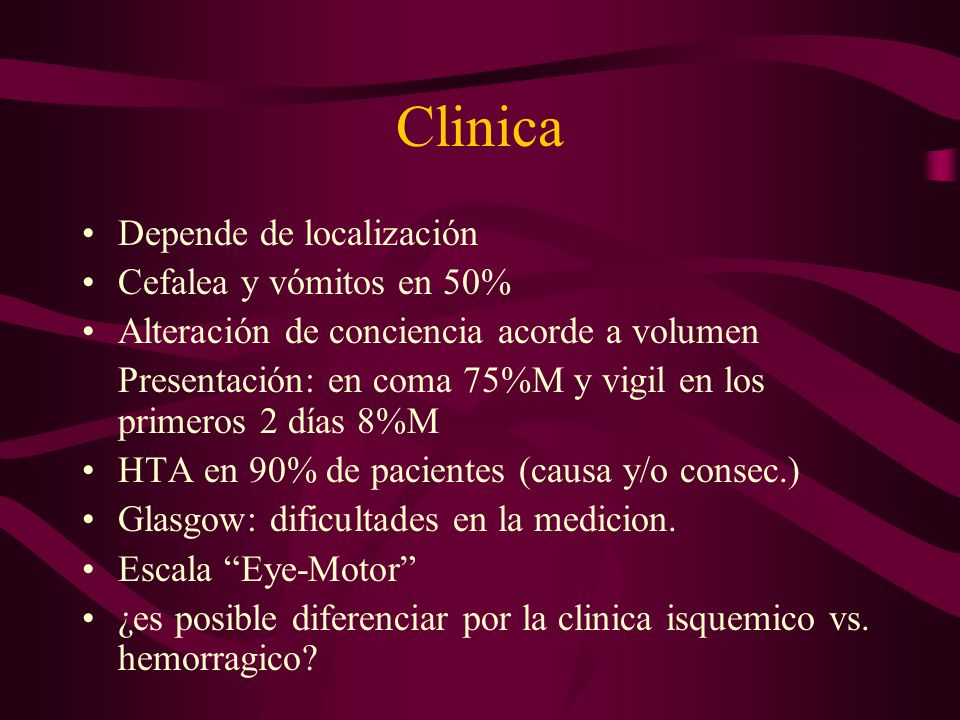 Clinica

• Depende de localización
• Cefalea y vómitos en 50%
• Alteración de conciencia acorde a volumen
Presentación: en coma 75%M y vigil en los primeros 2 días 8%M
• HTA en 90% de pacientes (causa y/o consec.)
• Glasgow: dificultades en la medicion.
• Escala “Eye-Motor”
• ¿es posible diferenciar por la clinica isquemico vs. hemorragico?